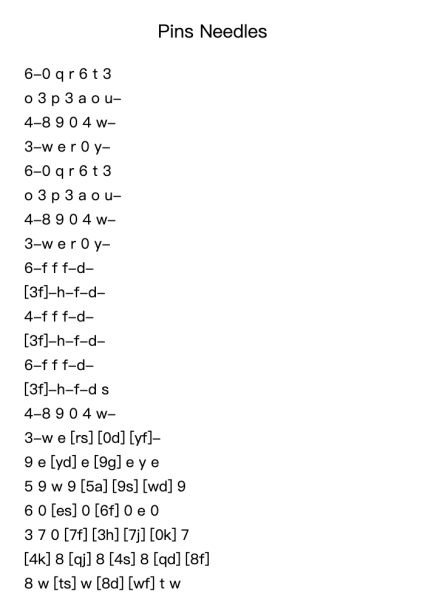 Pins Needles

6–0 q r 6 t 3
o 3 p 3 a o u–
4–8 9 0 4 w–
3–w e r 0 y–
6–0 q r 6 t 3
o 3 p 3 a o u–
4–8 9 0 4 w–
3–w e r 0 y–
6–f f f–d–
[3f]–h–f–d–
4–f f f–d–
[3f]–h–f–d–
6–f f f–d–
[3f]–h–f–d s
4–8 9 0 4 w–
3–w e [rs] [0d] [yf]–
9 e [yd] e [9g] e y e
5 9 w 9 [5a] [9s] [wd] 9
6 0 [es] 0 [6f] 0 e 0
3 7 0 [7f] [3h] [7j] [0k] 7
[4k] 8 [qj] 8 [4s] 8 [qd] [8f]
8 w [ts] w [8d] [wf] t w